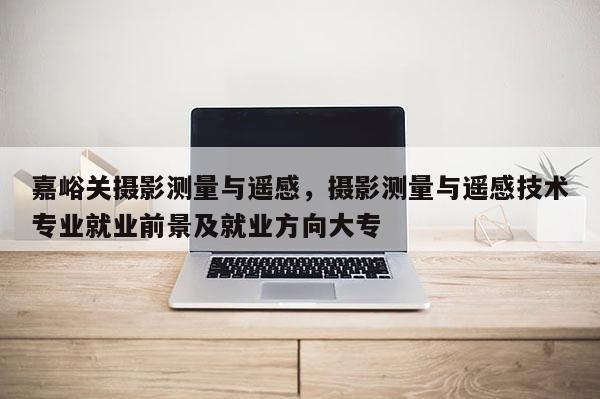 嘉峪关摄影测量与遥感，摄影测量与遥感技术专业就业前景及就业方向大专